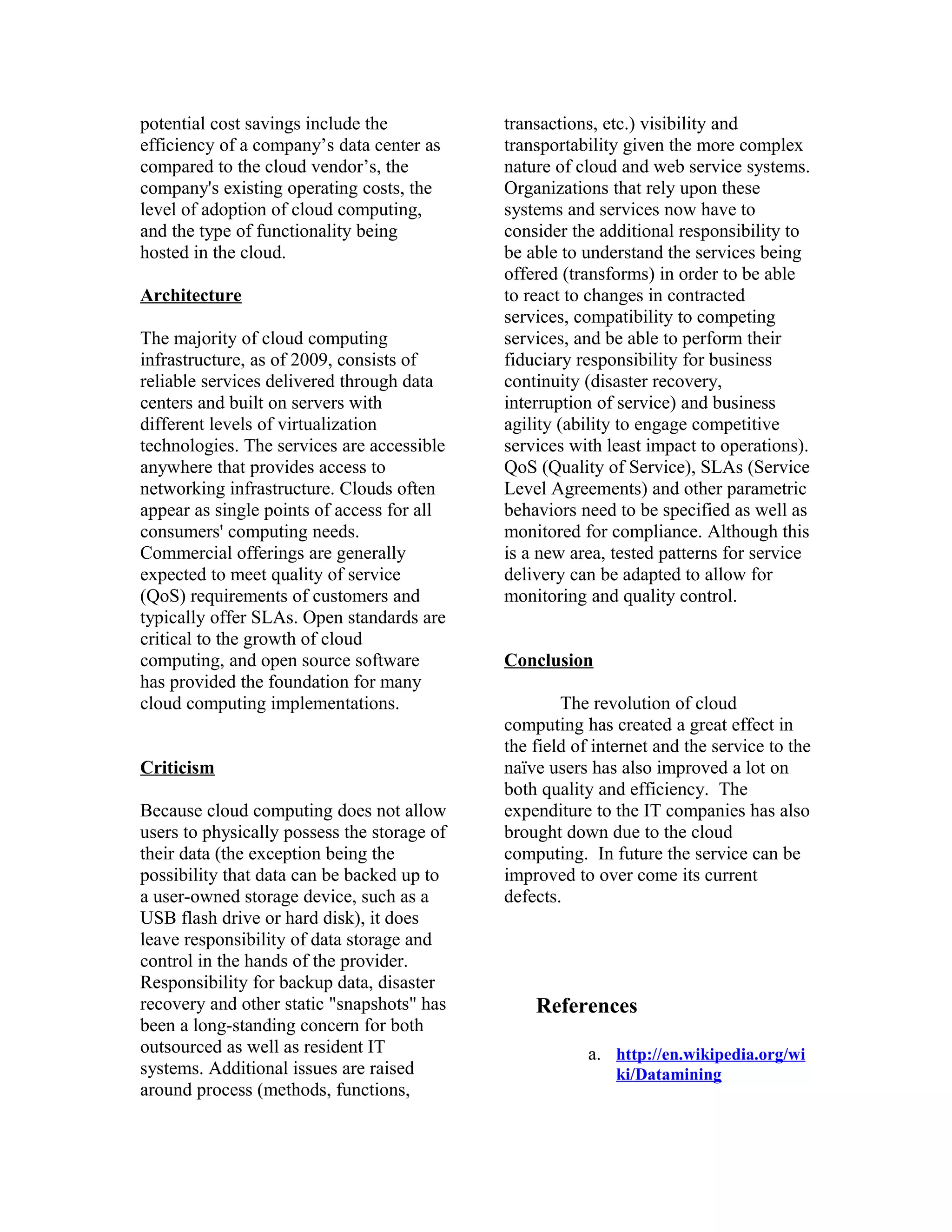 potential cost savings include the efficiency of a company's data center as compared to the cloud vendor's, the company's existing operating costs, the level of adoption of cloud computing, and the type of functionality being hosted in the cloud.

Architecture

The majority of cloud computing infrastructure, as of 2009, consists of reliable services delivered through data centers and built on servers with different levels of virtualization technologies. The services are accessible anywhere that provides access to networking infrastructure. Clouds often appear as single points of access for all consumers' computing needs. Commercial offerings are generally expected to meet quality of service (QoS) requirements of customers and typically offer SLAs. Open standards are critical to the growth of cloud computing, and open source software has provided the foundation for many cloud computing implementations.

Criticism

Because cloud computing does not allow users to physically possess the storage of their data (the exception being the possibility that data can be backed up to a user-owned storage device, such as a USB flash drive or hard disk), it does leave responsibility of data storage and control in the hands of the provider. Responsibility for backup data, disaster recovery and other static "snapshots" has been a long-standing concern for both outsourced as well as resident IT systems. Additional issues are raised around process (methods, functions, transactions, etc.) visibility and transportability given the more complex nature of cloud and web service systems. Organizations that rely upon these systems and services now have to consider the additional responsibility to be able to understand the services being offered (transforms) in order to be able to react to changes in contracted services, compatibility to competing services, and be able to perform their fiduciary responsibility for business continuity (disaster recovery, interruption of service) and business agility (ability to engage competitive services with least impact to operations). QoS (Quality of Service), SLAs (Service Level Agreements) and other parametric behaviors need to be specified as well as monitored for compliance. Although this is a new area, tested patterns for service delivery can be adapted to allow for monitoring and quality control.

Conclusion

The revolution of cloud computing has created a great effect in the field of internet and the service to the naïve users has also improved a lot on both quality and efficiency. The expenditure to the IT companies has also brought down due to the cloud computing. In future the service can be improved to over come its current defects.

References

a. http://en.wikipedia.org/wiki/Datamining